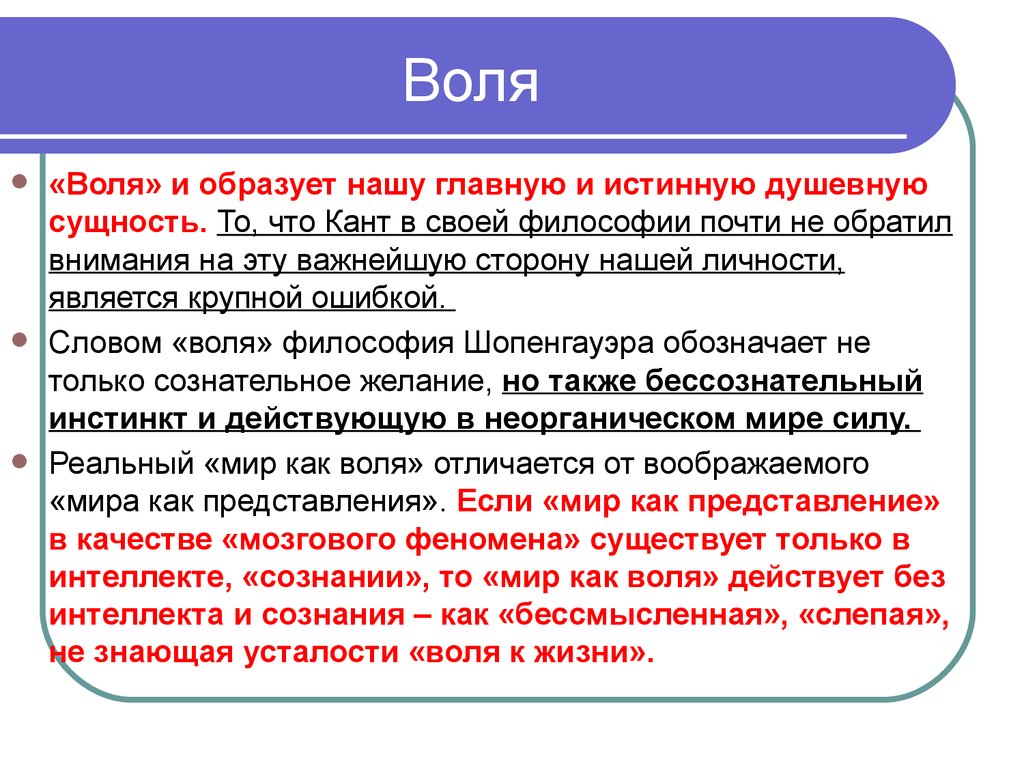 Воля

«Воля» и образует нашу главную и истинную душевную сущность. То, что Кант в своей философии почти не обратил внимания на эту важнейшую сторону нашей личности, является крупной ошибкой.

Словом «воля» философия Шопенгауэра обозначает не только сознательное желание, но также бессознательный инстинкт и действующую в неорганическом мире силу.

Реальный «мир как воля» отличается от воображаемого «мира как представления». Если «мир как представление» в качестве «мозгового феномена» существует только в интеллекте, «сознании», то «мир как воля» действует без интеллекта и сознания – как «бессмысленная», «слепая», не знающая усталости «воля к жизни».